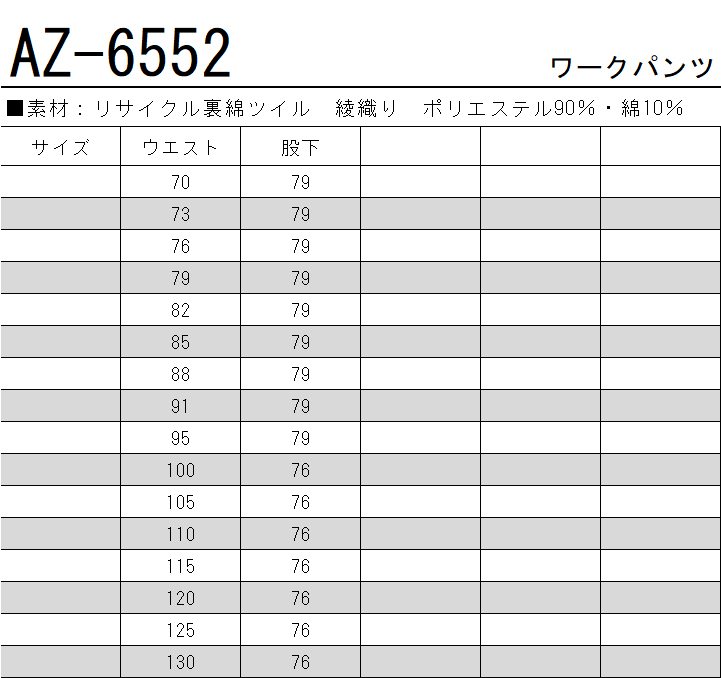 AZ-6552

ワークパンツ

■素材：リサイクル裏綿ツイル　綾織り　ポリエステル90%・綿10%

| サイズ | ウエスト | 股下 | | | |
|---|---|---|---|---|---|
| | 70 | 79 | | | |
| | 73 | 79 | | | |
| | 76 | 79 | | | |
| | 79 | 79 | | | |
| | 82 | 79 | | | |
| | 85 | 79 | | | |
| | 88 | 79 | | | |
| | 91 | 79 | | | |
| | 95 | 79 | | | |
| | 100 | 76 | | | |
| | 105 | 76 | | | |
| | 110 | 76 | | | |
| | 115 | 76 | | | |
| | 120 | 76 | | | |
| | 125 | 76 | | | |
| | 130 | 76 | | | |